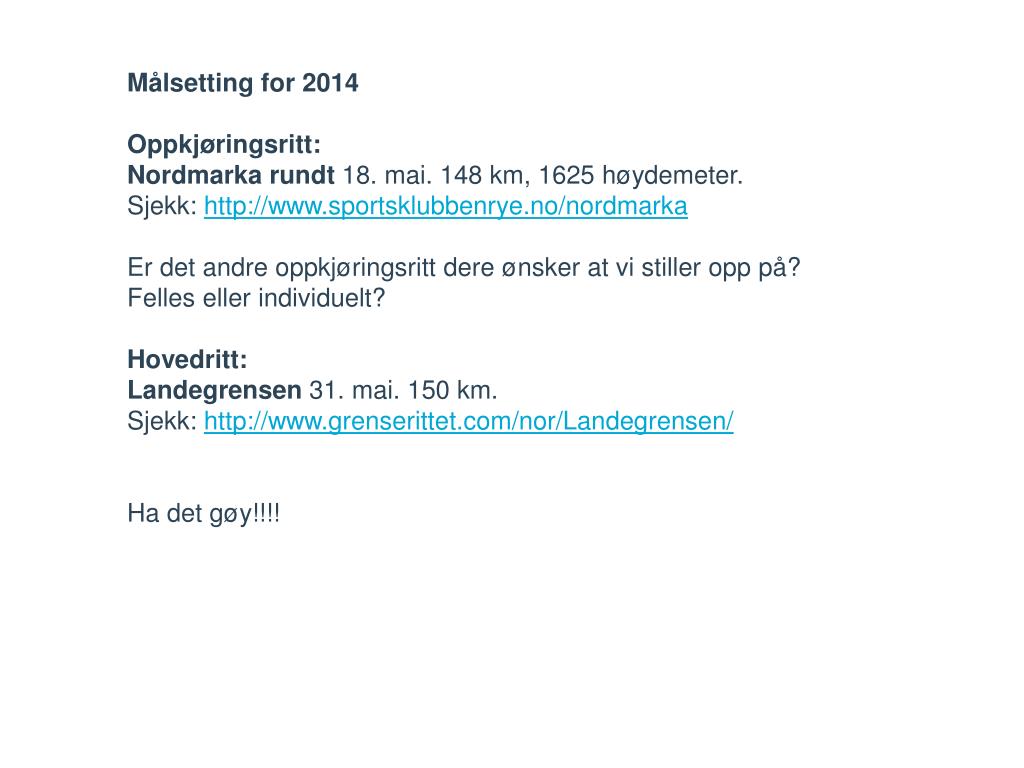 Målsetting for 2014

Oppkjøringsritt:
Nordmarka rundt 18. mai. 148 km, 1625 høydemeter.
Sjekk: http://www.sportsklubbenrye.no/nordmarka

Er det andre oppkjøringsritt dere ønsker at vi stiller opp på?
Felles eller individuelt?

Hovedritt:
Landegrensen 31. mai. 150 km.
Sjekk: http://www.grenserittet.com/nor/Landegrensen/

Ha det gøy!!!!